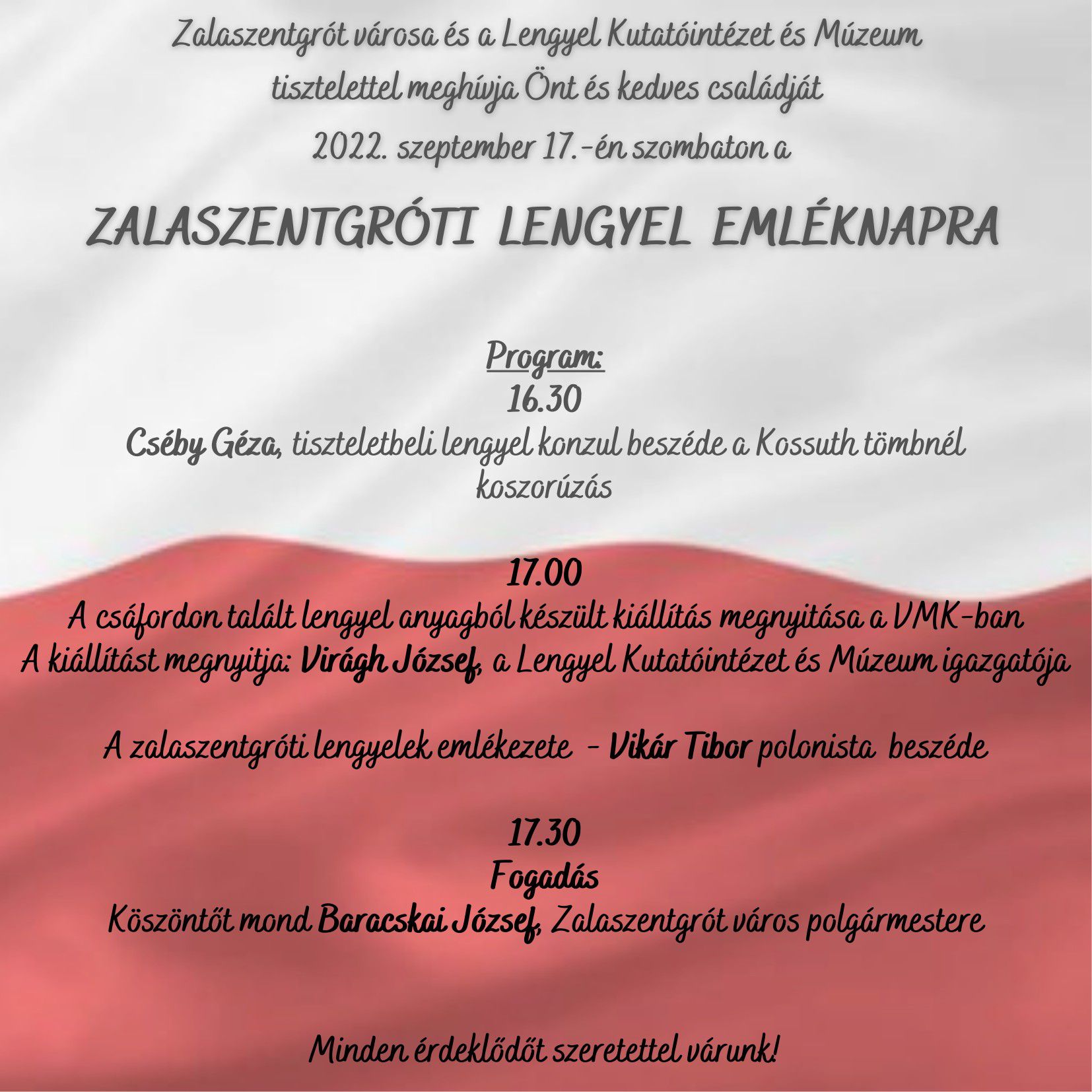 Zalaszentgrót városa és a Lengyel Kutatóintézet és Múzeum tisztelettel meghívja Önt és kedves családját 2022. szeptember 17.-én szombaton a

ZALASZENTGRÓTI LENGYEL EMLÉKNAPRA

Program:
16.30
Cséby Géza, tiszteletbeli lengyel konzul beszéde a Kossuth tömbnél
koszorúzás

17.00
A csáfordon talált lengyel anyagból készült kiállítás megnyitása a VMK-ban
A kiállítást megnyitja: Virágh József, a Lengyel Kutatóintézet és Múzeum igazgatója

A zalaszentgróti lengyelek emlékezete - Vikár Tibor polonista beszéde

17.30
Fogadás
Köszöntőt mond Baracskai József, Zalaszentgrót város polgármestere

Minden érdeklődőt szeretettel várunk!